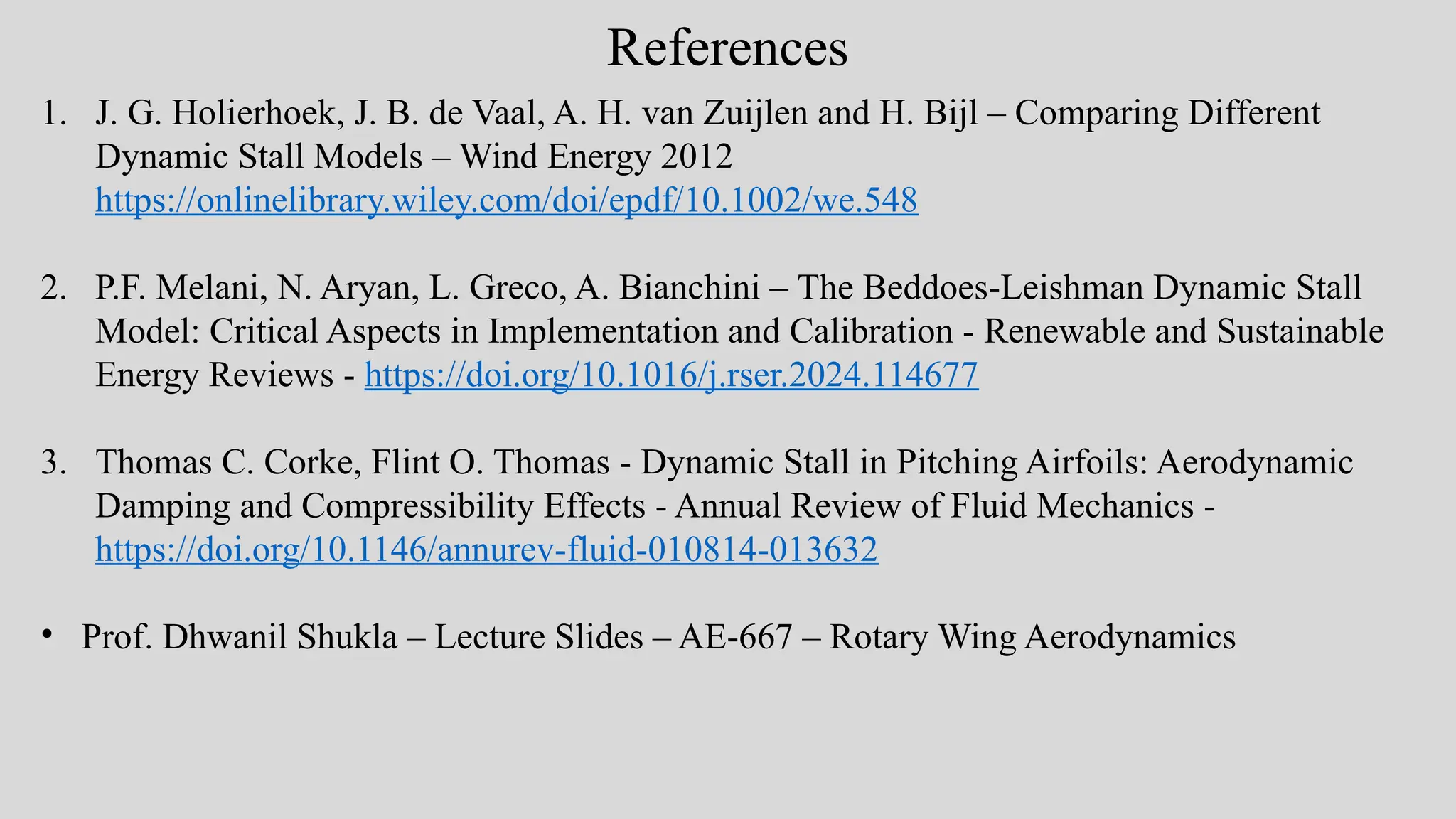 References

1. J. G. Holierhoek, J. B. de Vaal, A. H. van Zuijlen and H. Bijl – Comparing Different Dynamic Stall Models – Wind Energy 2012 https://onlinelibrary.wiley.com/doi/epdf/10.1002/we.548

2. P.F. Melani, N. Aryan, L. Greco, A. Bianchini – The Beddoes-Leishman Dynamic Stall Model: Critical Aspects in Implementation and Calibration - Renewable and Sustainable Energy Reviews - https://doi.org/10.1016/j.rser.2024.114677

3. Thomas C. Corke, Flint O. Thomas - Dynamic Stall in Pitching Airfoils: Aerodynamic Damping and Compressibility Effects - Annual Review of Fluid Mechanics - https://doi.org/10.1146/annurev-fluid-010814-013632

• Prof. Dhwanil Shukla – Lecture Slides – AE-667 – Rotary Wing Aerodynamics